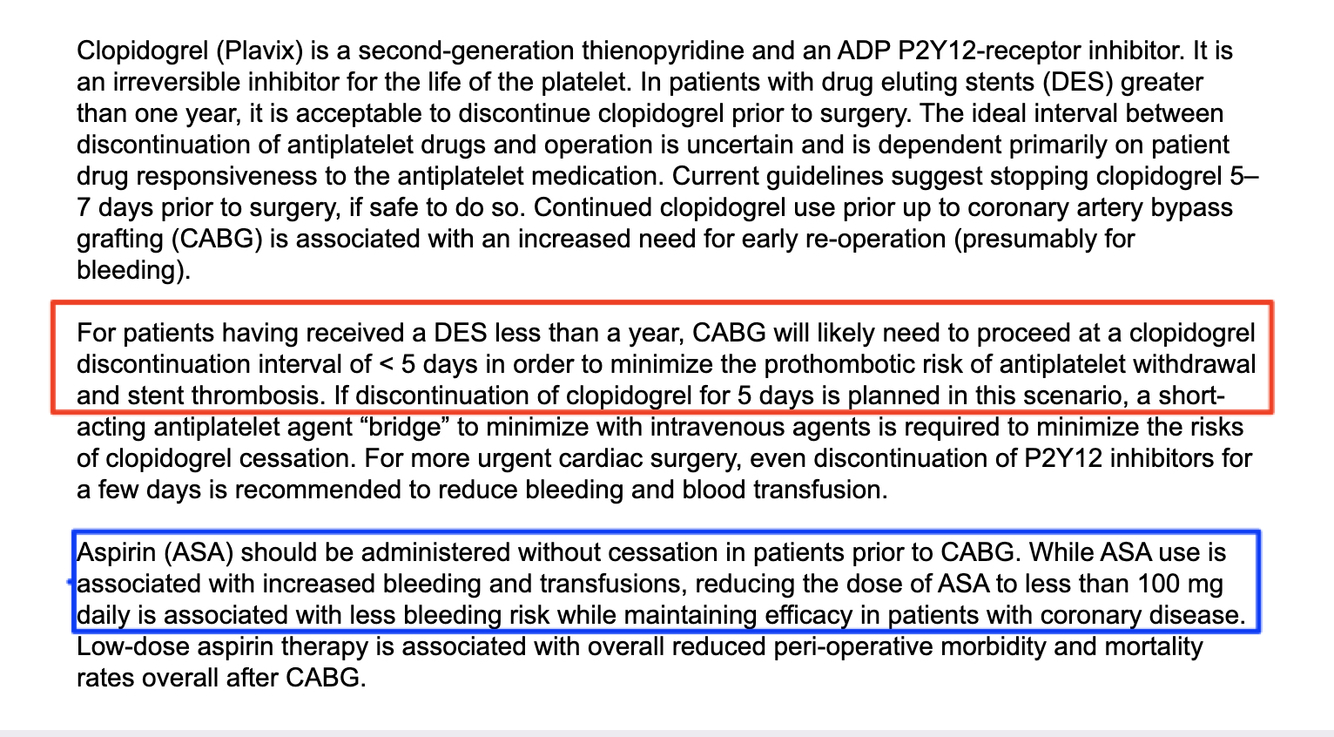 Clopidogrel (Plavix) is a second-generation thienopyridine and an ADP P2Y12-receptor inhibitor. It is an irreversible inhibitor for the life of the platelet. In patients with drug eluting stents (DES) greater than one year, it is acceptable to discontinue clopidogrel prior to surgery. The ideal interval between discontinuation of antiplatelet drugs and operation is uncertain and is dependent primarily on patient drug responsiveness to the antiplatelet medication. Current guidelines suggest stopping clopidogrel 5–7 days prior to surgery, if safe to do so. Continued clopidogrel use prior up to coronary artery bypass grafting (CABG) is associated with an increased need for early re-operation (presumably for bleeding).

For patients having received a DES less than a year, CABG will likely need to proceed at a clopidogrel discontinuation interval of < 5 days in order to minimize the prothombotic risk of antiplatelet withdrawal and stent thrombosis. If discontinuation of clopidogrel for 5 days is planned in this scenario, a short-acting antiplatelet agent “bridge” to minimize with intravenous agents is required to minimize the risks of clopidogrel cessation. For more urgent cardiac surgery, even discontinuation of P2Y12 inhibitors for a few days is recommended to reduce bleeding and blood transfusion.

Aspirin (ASA) should be administered without cessation in patients prior to CABG. While ASA use is associated with increased bleeding and transfusions, reducing the dose of ASA to less than 100 mg daily is associated with less bleeding risk while maintaining efficacy in patients with coronary disease. Low-dose aspirin therapy is associated with overall reduced peri-operative morbidity and mortality rates overall after CABG.